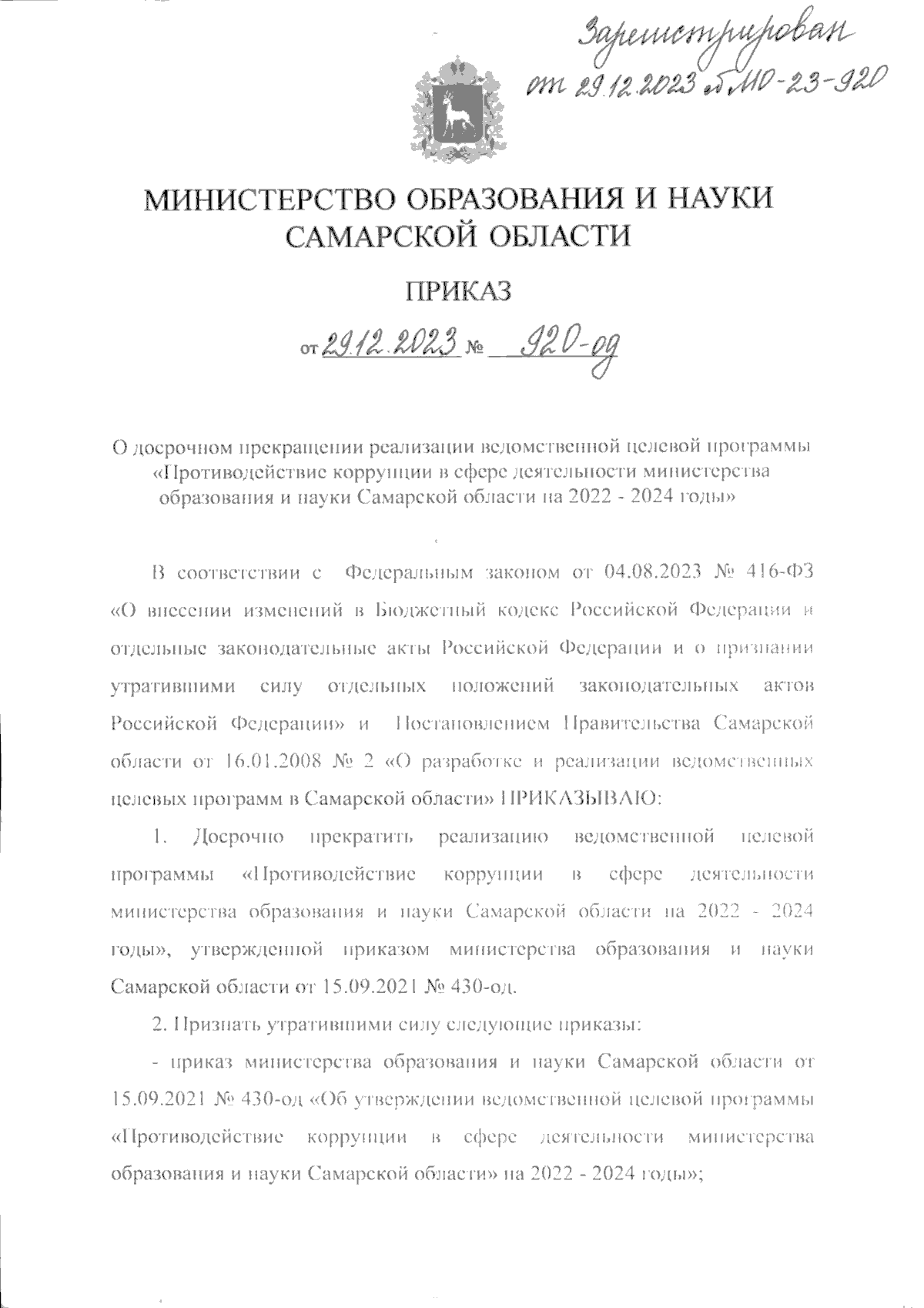 Зарегистрирован от 29.12.2023 № МО-23-920

МИНИСТЕРСТВО ОБРАЗОВАНИЯ И НАУКИ САМАРСКОЙ ОБЛАСТИ

ПРИКАЗ

от 29.12.2023 № 920-од

О досрочном прекращении реализации ведомственной целевой программы «Противодействие коррупции в сфере деятельности министерства образования и науки Самарской области на 2022 - 2024 годы»

В соответствии с Федеральным законом от 04.08.2023 № 416-ФЗ «О внесении изменений в Бюджетный кодекс Российской Федерации и отдельные законодательные акты Российской Федерации и о признании утратившими силу отдельных положений законодательных актов Российской Федерации» и Постановлением Правительства Самарской области от 16.01.2008 № 2 «О разработке и реализации ведомственных целевых программ в Самарской области» ПРИКАЗЫВАЮ:

1. Досрочно прекратить реализацию ведомственной целевой программы «Противодействие коррупции в сфере деятельности министерства образования и науки Самарской области на 2022 - 2024 годы», утвержденной приказом министерства образования и науки Самарской области от 15.09.2021 № 430-од.

2. Признать утратившими силу следующие приказы:

- приказ министерства образования и науки Самарской области от 15.09.2021 № 430-од «Об утверждении ведомственной целевой программы «Противодействие коррупции в сфере деятельности министерства образования и науки Самарской области» на 2022 - 2024 годы»;